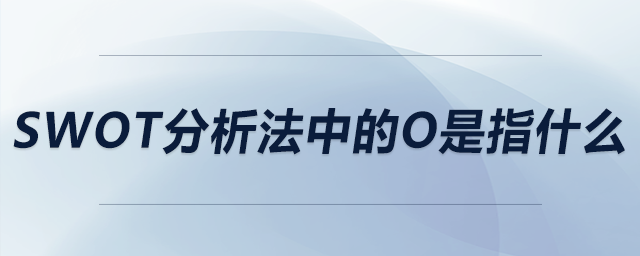 SWOT分析法中的O是指什么